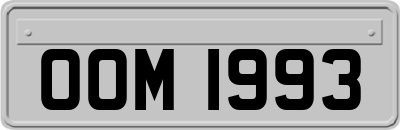 OOM 1993